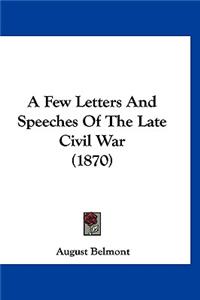 A Few Letters And Speeches Of The Late Civil War
(1870)

August Belmont